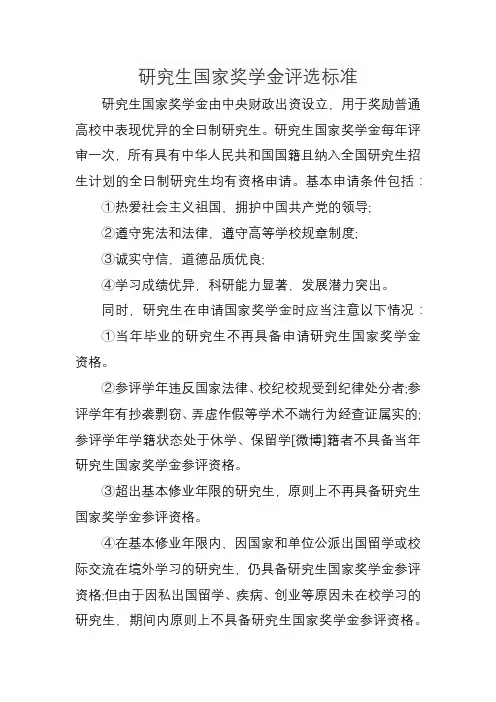 研究生国家奖学金评选标准

研究生国家奖学金由中央财政出资设立，用于奖励普通高校中表现优异的全日制研究生。研究生国家奖学金每年评审一次，所有具有中华人民共和国国籍且纳入全国研究生招生计划的全日制研究生均有资格申请。基本申请条件包括：

①热爱社会主义祖国，拥护中国共产党的领导;

②遵守宪法和法律，遵守高等学校规章制度;

③诚实守信，道德品质优良;

④学习成绩优异，科研能力显著，发展潜力突出。

同时，研究生在申请国家奖学金时应当注意以下情况：

①当年毕业的研究生不再具备申请研究生国家奖学金资格。

②参评学年违反国家法律、校纪校规受到纪律处分者;参评学年有抄袭剽窃、弄虚作假等学术不端行为经查证属实的;参评学年学籍状态处于休学、保留学[微博]籍者不具备当年研究生国家奖学金参评资格。

③超出基本修业年限的研究生，原则上不再具备研究生国家奖学金参评资格。

④在基本修业年限内，因国家和单位公派出国留学或校际交流在境外学习的研究生，仍具备研究生国家奖学金参评资格;但由于因私出国留学、疾病、创业等原因未在校学习的研究生，期间内原则上不具备研究生国家奖学金参评资格。